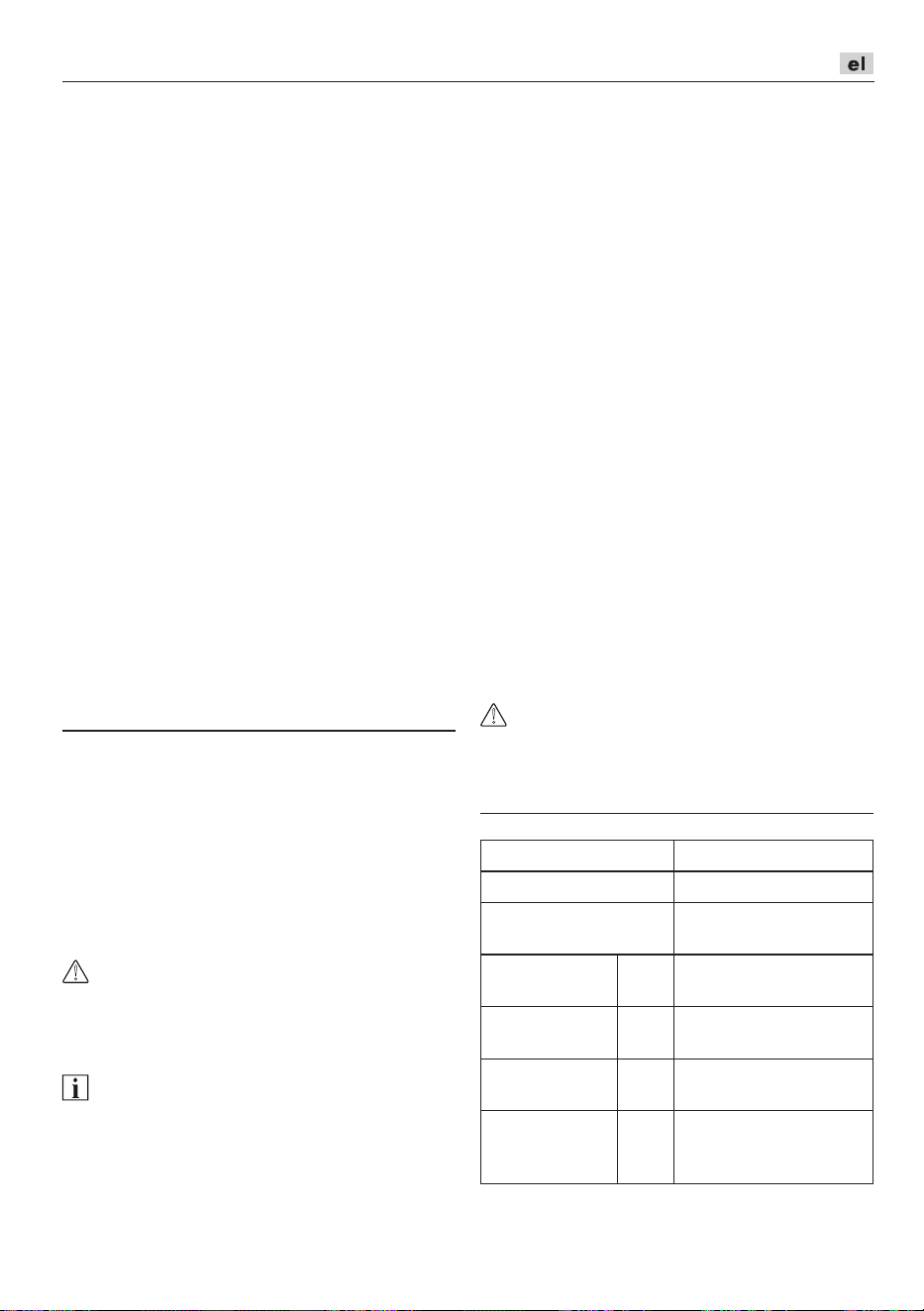 el